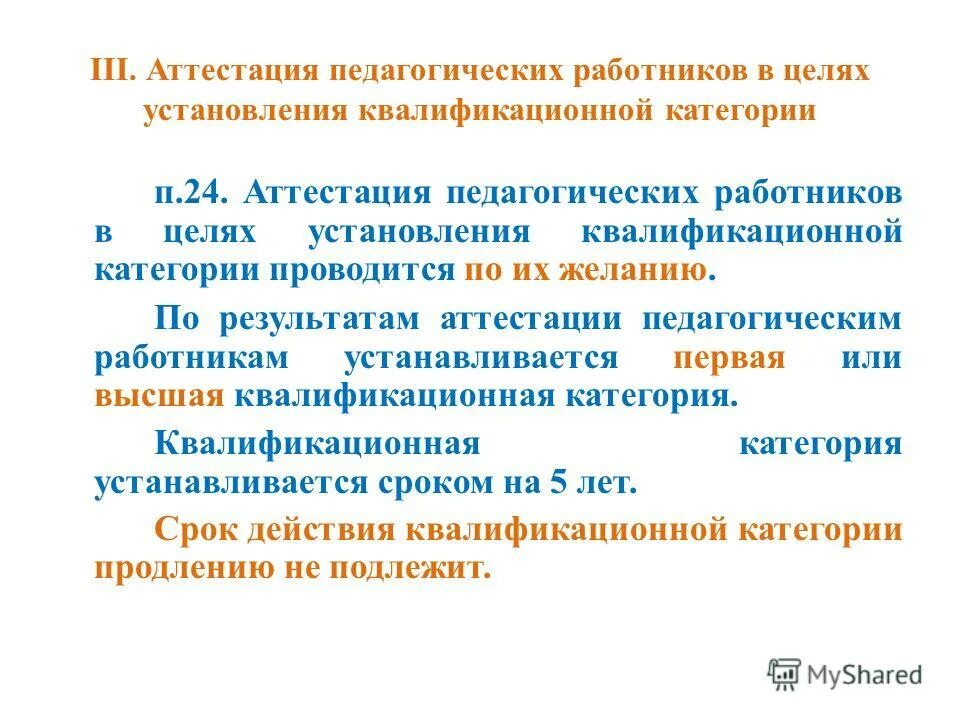 III. Аттестация педагогических работников в целях установления квалификационной категории

п.24. Аттестация педагогических работников в целях установления квалификационной категории проводится по их желанию.

По результатам аттестации педагогическим работникам устанавливается первая или высшая квалификационная категория.

Квалификационная категория устанавливается сроком на 5 лет.

Срок действия квалификационной категории продлению не подлежит.

MyShared